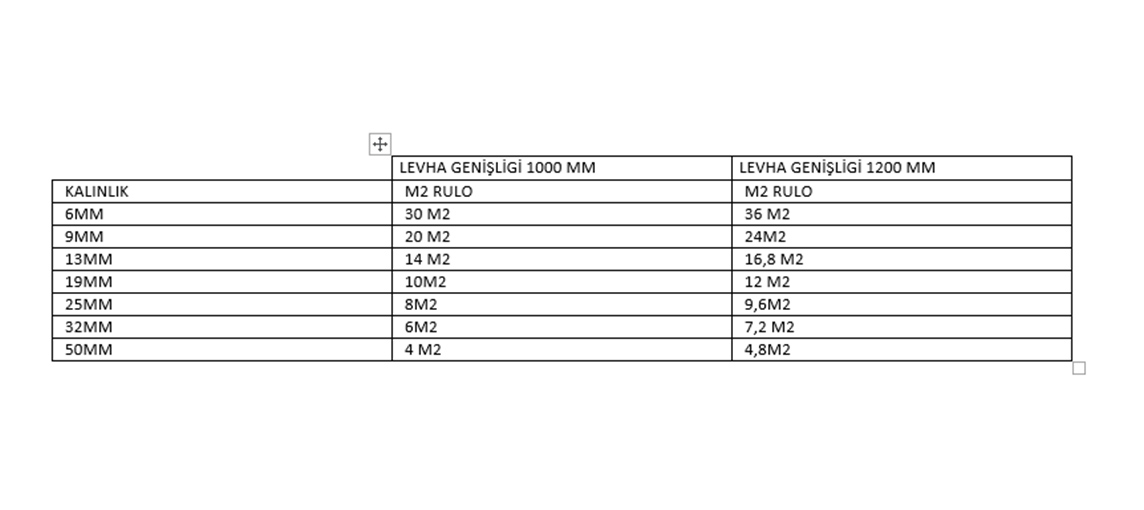 | | LEVHA GENİŞLİGİ 1000 MM | LEVHA GENİŞLİGİ 1200 MM |
|---|---|---|
| KALINLIK | M2 RULO | M2 RULO |
| 6MM | 30 M2 | 36 M2 |
| 9MM | 20 M2 | 24M2 |
| 13MM | 14 M2 | 16,8 M2 |
| 19MM | 10M2 | 12 M2 |
| 25MM | 8M2 | 9,6M2 |
| 32MM | 6M2 | 7,2 M2 |
| 50MM | 4 M2 | 4,8M2 |